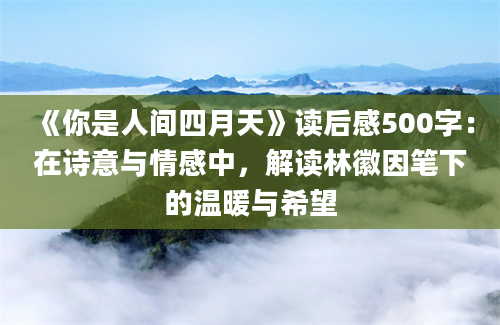 《你是人间四月天》读后感500字：在诗意与情感中，解读林徽因笔下的温暖与希望